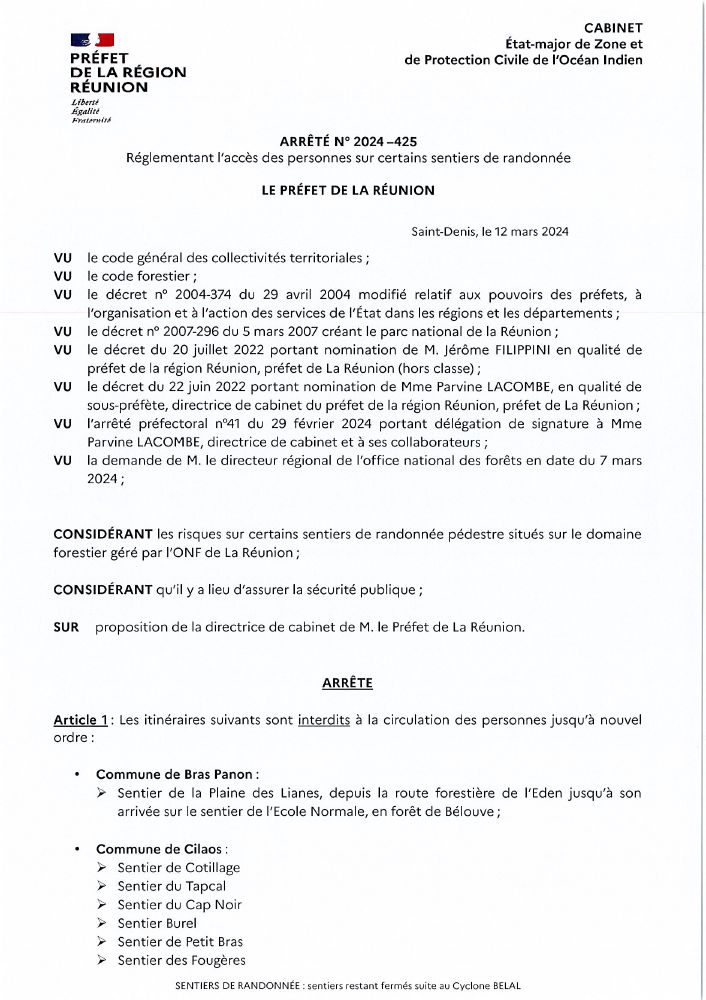 PRÉFET
DE LA RÉGION
RÉUNION
Liberté
Égalité
Fraternité

CABINET
État-major de Zone et
de Protection Civile de l'Océan Indien

ARRÊTÉ N° 2024 –425
Réglementant l'accès des personnes sur certains sentiers de randonnée

LE PRÉFET DE LA RÉUNION

Saint-Denis, le 12 mars 2024

VU le code général des collectivités territoriales ;
VU le code forestier ;
VU le décret n° 2004-374 du 29 avril 2004 modifié relatif aux pouvoirs des préfets, à l'organisation et à l'action des services de l'État dans les régions et les départements ;
VU le décret n° 2007-296 du 5 mars 2007 créant le parc national de la Réunion ;
VU le décret du 20 juillet 2022 portant nomination de M. Jérôme FILIPPINI en qualité de préfet de la région Réunion, préfet de La Réunion (hors classe) ;
VU le décret du 22 juin 2022 portant nomination de Mme Parvine LACOMBE, en qualité de sous-préfète, directrice de cabinet du préfet de la région Réunion, préfet de La Réunion ;
VU l'arrêté préfectoral n°41 du 29 février 2024 portant délégation de signature à Mme Parvine LACOMBE, directrice de cabinet et à ses collaborateurs ;
VU la demande de M. le directeur régional de l'office national des forêts en date du 7 mars 2024 ;

CONSIDÉRANT les risques sur certains sentiers de randonnée pédestre situés sur le domaine forestier géré par l'ONF de La Réunion ;

CONSIDÉRANT qu'il y a lieu d'assurer la sécurité publique ;

SUR proposition de la directrice de cabinet de M. le Préfet de La Réunion.

ARRÊTE

Article 1 : Les itinéraires suivants sont interdits à la circulation des personnes jusqu'à nouvel ordre :

• Commune de Bras Panon :
➢ Sentier de la Plaine des Lianes, depuis la route forestière de l'Eden jusqu'à son arrivée sur le sentier de l'Ecole Normale, en forêt de Bélouve ;

• Commune de Cilaos :
➢ Sentier de Cotillage
➢ Sentier du Tapcal
➢ Sentier du Cap Noir
➢ Sentier Burel
➢ Sentier de Petit Bras
➢ Sentier des Fougères

SENTIERS DE RANDONNÉE : sentiers restant fermés suite au Cyclone BELAL